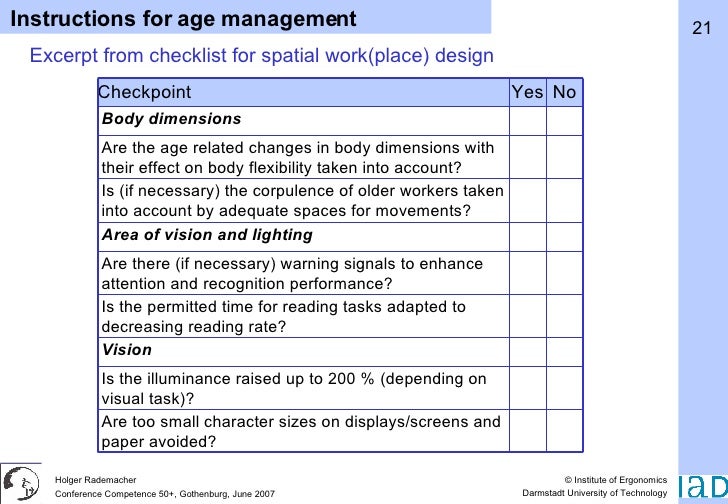 Instructions for age management

21

Excerpt from checklist for spatial work(place) design

| Checkpoint | Yes | No |
|---|---|---|
| ***Body dimensions*** | | |
| Are the age related changes in body dimensions with their effect on body flexibility taken into account? | | |
| Is (if necessary) the corpulence of older workers taken into account by adequate spaces for movements? | | |
| ***Area of vision and lighting*** | | |
| Are there (if necessary) warning signals to enhance attention and recognition performance? | | |
| Is the permitted time for reading tasks adapted to decreasing reading rate? | | |
| ***Vision*** | | |
| Is the illuminance raised up to 200 % (depending on visual task)? | | |
| Are too small character sizes on displays/screens and paper avoided? | | |

Holger Rademacher
Conference Competence 50+, Gothenburg, June 2007

© Institute of Ergonomics
Darmstadt University of Technology

IAD